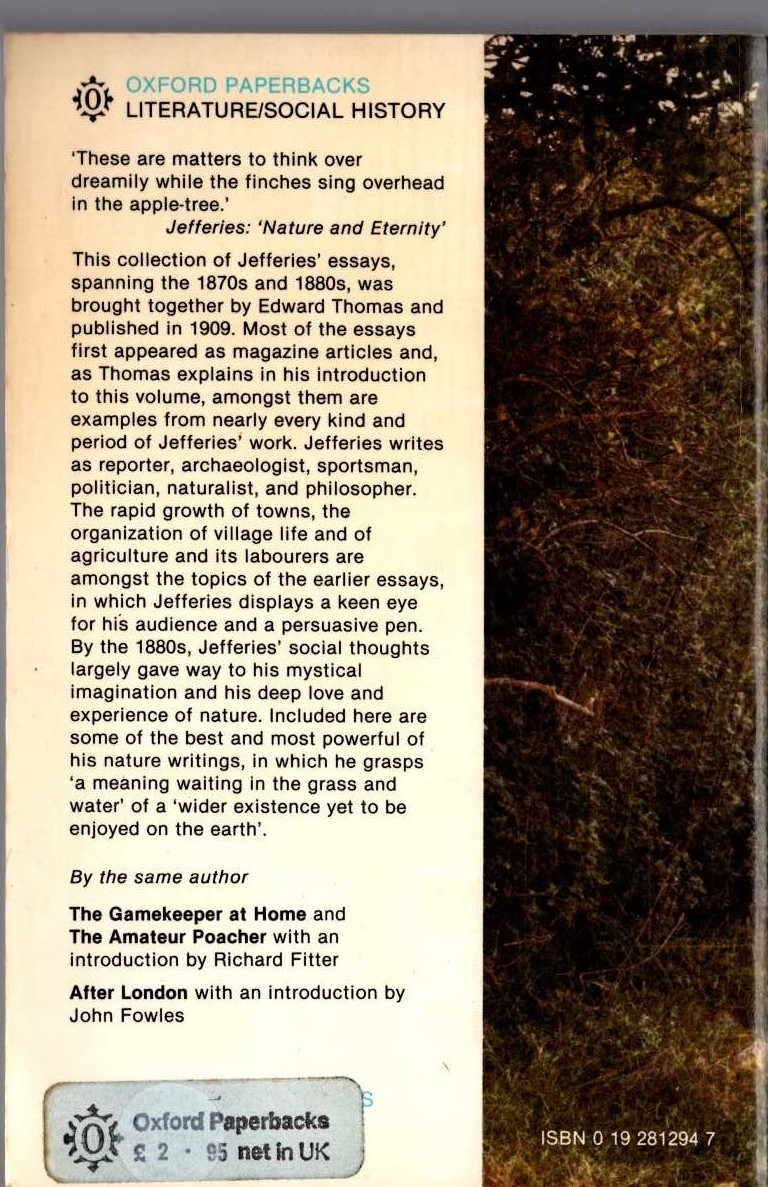 OXFORD PAPERBACKS
LITERATURE/SOCIAL HISTORY

'These are matters to think over dreamily while the finches sing overhead in the apple-tree.'
Jefferies: 'Nature and Eternity'

This collection of Jefferies' essays, spanning the 1870s and 1880s, was brought together by Edward Thomas and published in 1909. Most of the essays first appeared as magazine articles and, as Thomas explains in his introduction to this volume, amongst them are examples from nearly every kind and period of Jefferies' work. Jefferies writes as reporter, archaeologist, sportsman, politician, naturalist, and philosopher. The rapid growth of towns, the organization of village life and of agriculture and its labourers are amongst the topics of the earlier essays, in which Jefferies displays a keen eye for his audience and a persuasive pen. By the 1880s, Jefferies' social thoughts largely gave way to his mystical imagination and his deep love and experience of nature. Included here are some of the best and most powerful of his nature writings, in which he grasps 'a meaning waiting in the grass and water' of a 'wider existence yet to be enjoyed on the earth'.

By the same author

The Gamekeeper at Home and The Amateur Poacher with an introduction by Richard Fitter

After London with an introduction by John Fowles

Oxford Paperbacks
£ 2 · 95 net in UK

ISBN 0 19 281294 7